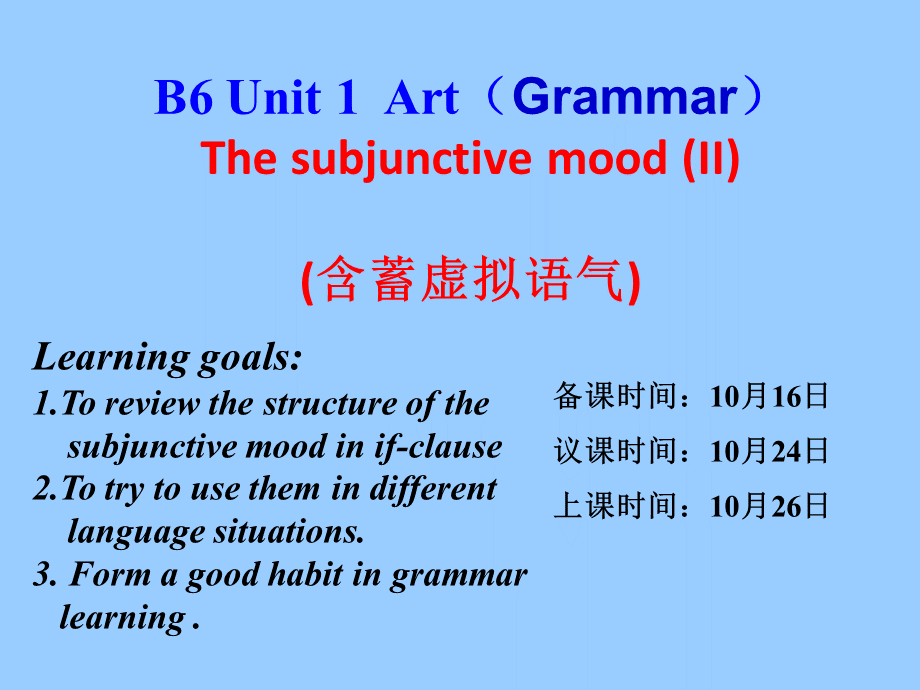 B6 Unit 1 Art（Grammar）
The subjunctive mood (II)

(含蓄虚拟语气)

Learning goals:
1.To review the structure of the subjunctive mood in if-clause
2.To try to use them in different language situations.
3. Form a good habit in grammar learning .

备课时间：10月16日
议课时间：10月24日
上课时间：10月26日